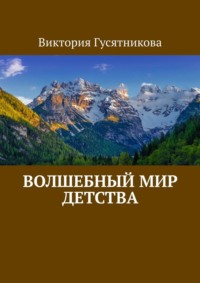 Виктория Гусятникова

ВОЛШЕБНЫЙ МИР ДЕТСТВА